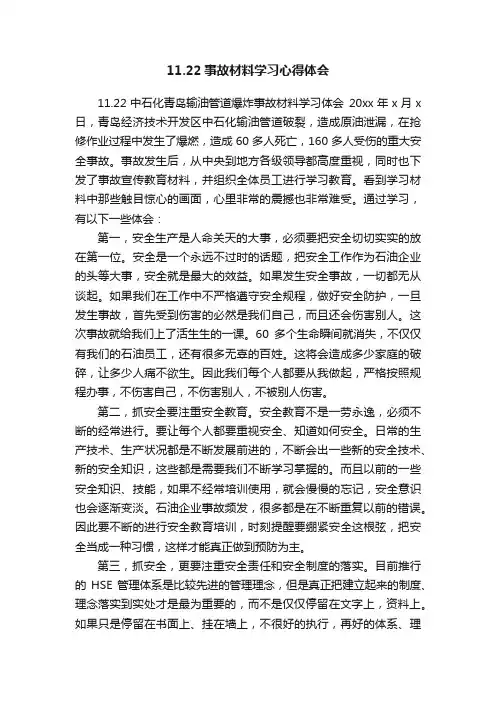 11.22 事故材料学习心得体会

11.22 中石化青岛输油管道爆炸事故材料学习体会 20xx 年 x 月 x 日，青岛经济技术开发区中石化输油管道破裂，造成原油泄漏，在抢修作业过程中发生了爆燃，造成 60 多人死亡，160 多人受伤的重大安全事故。事故发生后，从中央到地方各级领导都高度重视，同时也下发了事故宣传教育材料，并组织全体员工进行学习教育。看到学习材料中那些触目惊心的画面，心里非常的震撼也非常难受。通过学习，有以下一些体会：

第一，安全生产是人命关天的大事，必须要把安全切切实实的放在第一位。安全是一个永远不过时的话题，把安全工作作为石油企业的头等大事，安全就是最大的效益。如果发生安全事故，一切都无从谈起。如果我们在工作中不严格遵守安全规程，做好安全防护，一旦发生事故，首先受到伤害的必然是我们自己，而且还会伤害别人。这次事故就给我们上了活生生的一课。60 多个生命瞬间就消失，不仅仅有我们的石油员工，还有很多无辜的百姓。这将会造成多少家庭的破碎，让多少人痛不欲生。因此我们每个人都要从我做起，严格按照规程办事，不伤害自己，不伤害别人，不被别人伤害。

第二，抓安全要注重安全教育。安全教育不是一劳永逸，必须不断的经常进行。要让每个人都要重视安全、知道如何安全。日常的生产技术、生产状况都是不断发展前进的，不断会出一些新的安全技术、新的安全知识，这些都是需要我们不断学习掌握的。而且以前的一些安全知识、技能，如果不经常培训使用，就会慢慢的忘记，安全意识也会逐渐变淡。石油企业事故频发，很多都是在不断重复以前的错误。因此要不断的进行安全教育培训，时刻提醒要绷紧安全这根弦，把安全当成一种习惯，这样才能真正做到预防为主。

第三，抓安全，更要注重安全责任和安全制度的落实。目前推行的 HSE 管理体系是比较先进的管理理念，但是真正把建立起来的制度、理念落实到实处才是最为重要的，而不是仅仅停留在文字上，资料上。如果只是停留在书面上、挂在墙上，不很好的执行，再好的体系、理